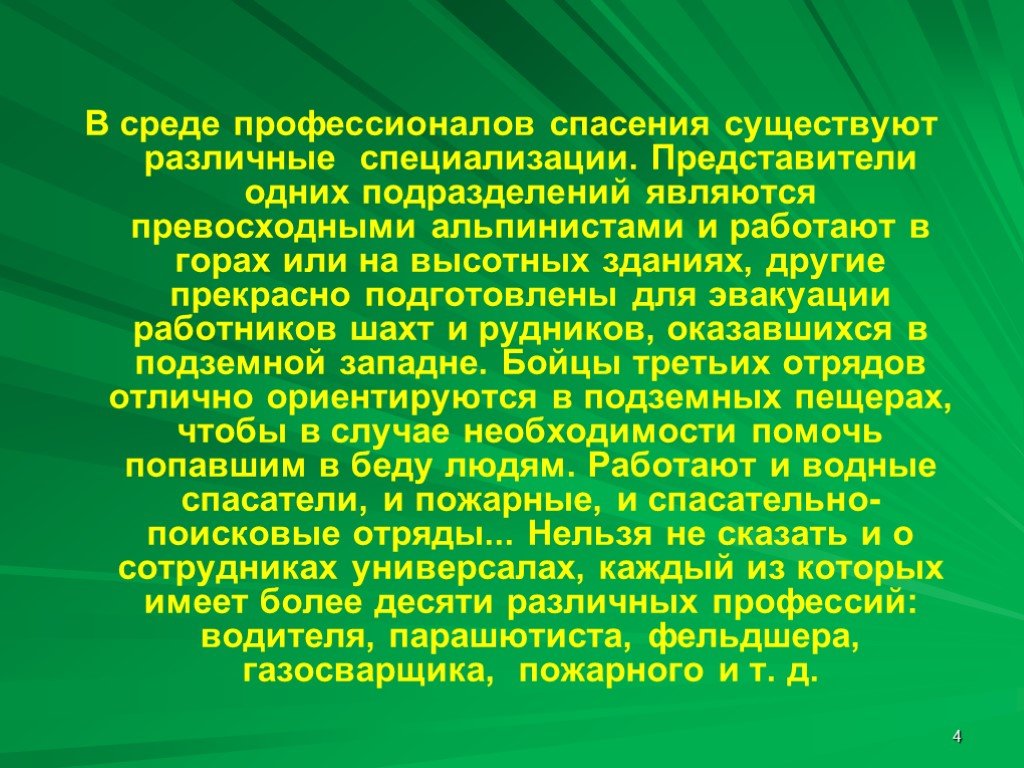 В среде профессионалов спасения существуют различные специализации. Представители одних подразделений являются превосходными альпинистами и работают в горах или на высотных зданиях, другие прекрасно подготовлены для эвакуации работников шахт и рудников, оказавшихся в подземной западне. Бойцы третьих отрядов отлично ориентируются в подземных пещерах, чтобы в случае необходимости помочь попавшим в беду людям. Работают и водные спасатели, и пожарные, и спасательно-поисковые отряды... Нельзя не сказать и о сотрудниках универсалах, каждый из которых имеет более десяти различных профессий: водителя, парашютиста, фельдшера, газосварщика, пожарного и т. д.

4